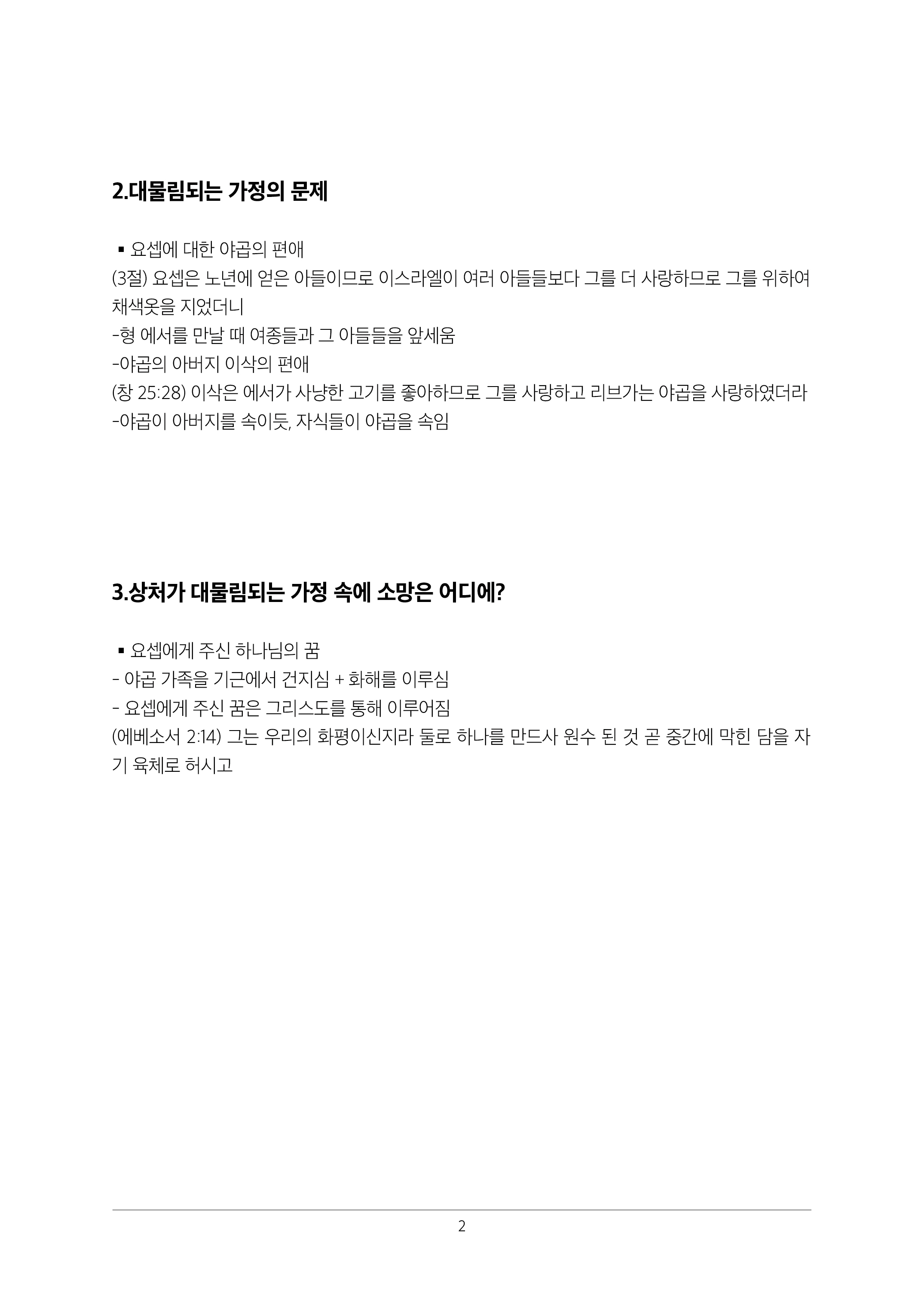 2.대물림되는 가정의 문제

▪ 요셉에 대한 야곱의 편애
(3절) 요셉은 노년에 얻은 아들이므로 이스라엘이 여러 아들들보다 그를 더 사랑하므로 그를 위하여 채색옷을 지었더니
-형 에서를 만날 때 여종들과 그 아들들을 앞세움
-야곱의 아버지 이삭의 편애
(창 25:28) 이삭은 에서가 사냥한 고기를 좋아하므로 그를 사랑하고 리브가는 야곱을 사랑하였더라
-야곱이 아버지를 속이듯, 자식들이 야곱을 속임

3.상처가 대물림되는 가정 속에 소망은 어디에?

▪ 요셉에게 주신 하나님의 꿈
- 야곱 가족을 기근에서 건지심 + 화해를 이루심
- 요셉에게 주신 꿈은 그리스도를 통해 이루어짐
(에베소서 2:14) 그는 우리의 화평이신지라 둘로 하나를 만드사 원수 된 것 곧 중간에 막힌 담을 자기 육체로 허시고

2